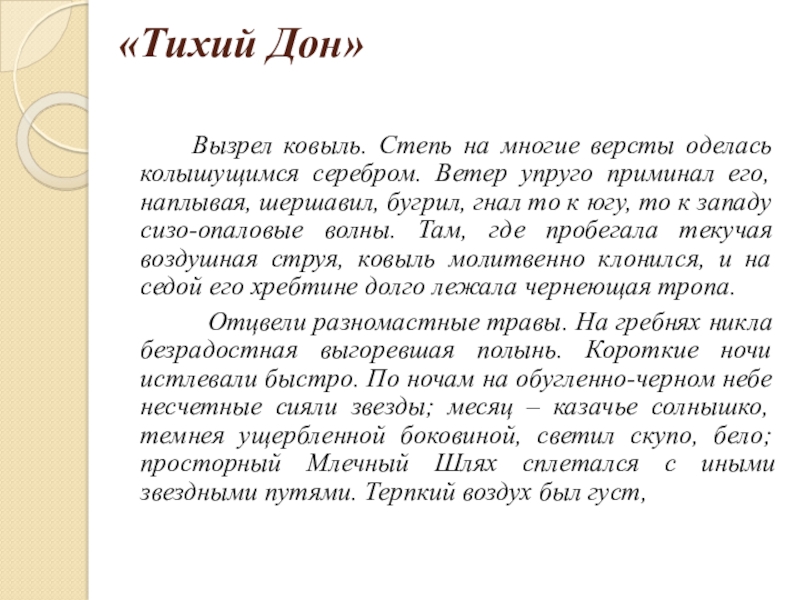 «Тихий Дон»

Вызрел ковыль. Степь на многие версты оделась колышущимся серебром. Ветер упруго приминал его, наплывая, шершавил, бугрил, гнал то к югу, то к западу сизо-опаловые волны. Там, где пробегала текучая воздушная струя, ковыль молитвенно клонился, и на седой его хребтине долго лежала чернеющая тропа.

Отцвели разномастные травы. На гребнях никла безрадостная выгоревшая полынь. Короткие ночи истлевали быстро. По ночам на обугленно-черном небе несчетные сияли звезды; месяц – казачье солнышко, темнея ущербленной боковиной, светил скупо, бело; просторный Млечный Шлях сплетался с иными звездными путями. Терпкий воздух был густ,